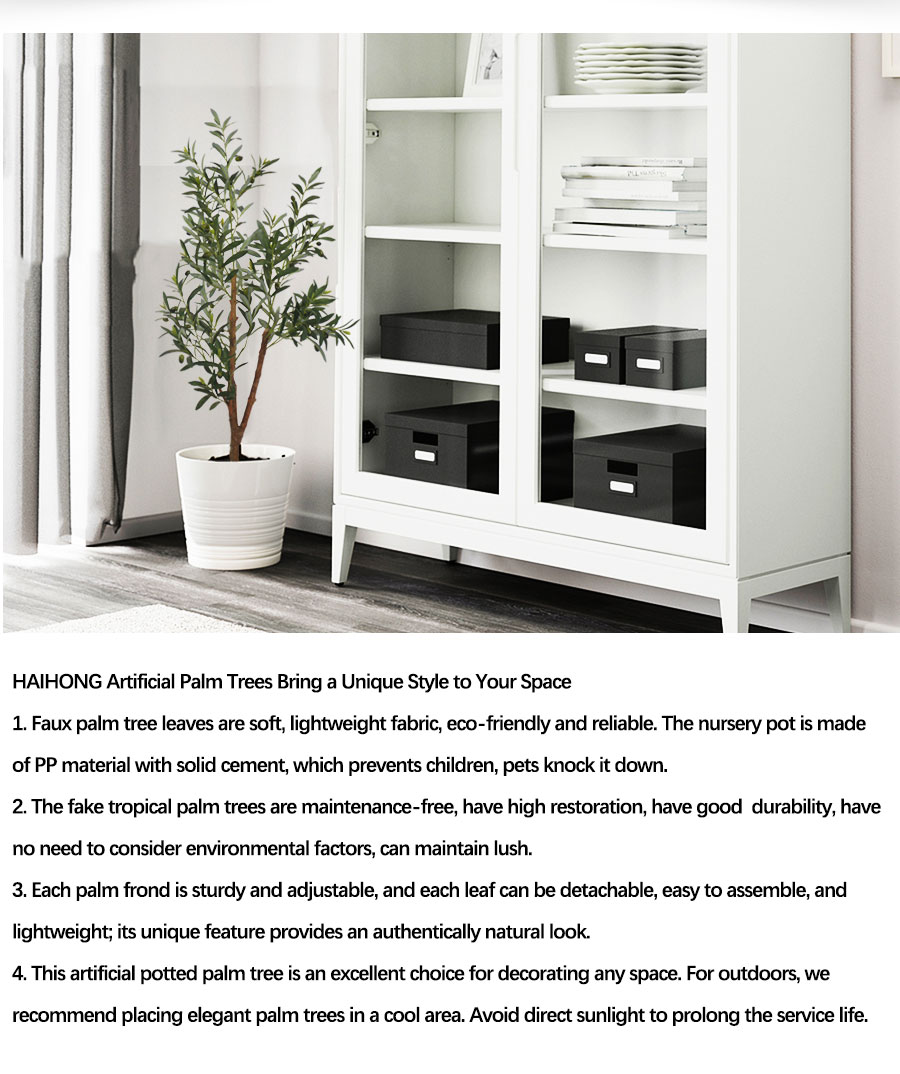 HAIHONG Artificial Palm Trees Bring a Unique Style to Your Space

1. Faux palm tree leaves are soft, lightweight fabric, eco-friendly and reliable. The nursery pot is made of PP material with solid cement, which prevents children, pets knock it down.

2. The fake tropical palm trees are maintenance-free, have high restoration, have good durability, have no need to consider environmental factors, can maintain lush.

3. Each palm frond is sturdy and adjustable, and each leaf can be detachable, easy to assemble, and lightweight; its unique feature provides an authentically natural look.

4. This artificial potted palm tree is an excellent choice for decorating any space. For outdoors, we recommend placing elegant palm trees in a cool area. Avoid direct sunlight to prolong the service life.